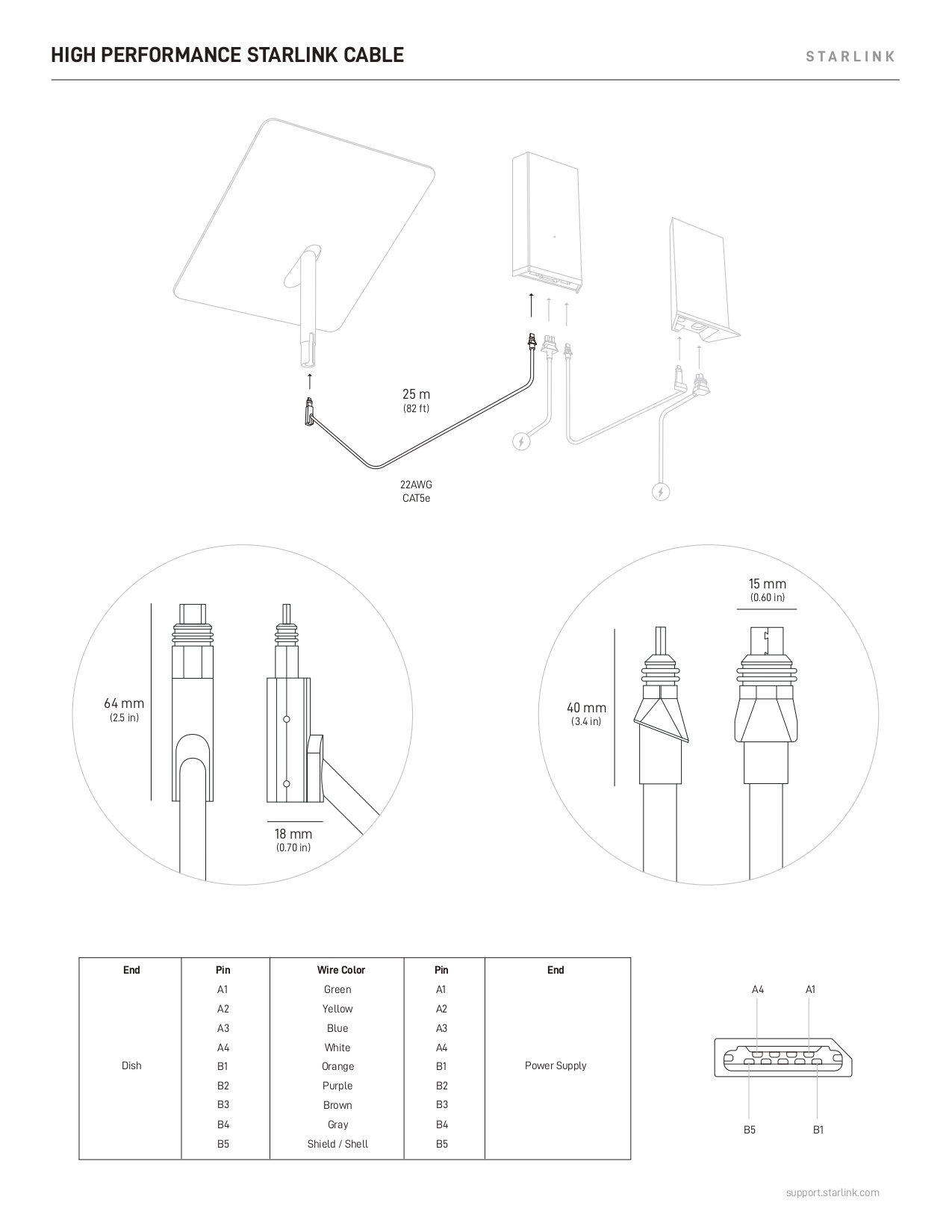 HIGH PERFORMANCE STARLINK CABLE

STARLINK

25 m
(82 ft)

22AWG
CAT5e

64 mm
(2.5 in)

18 mm
(0.70 in)

15 mm
(0.60 in)

40 mm
(3.4 in)

| End | Pin | Wire Color | Pin | End |
|---|---|---|---|---|
| Dish | A1 | Green | A1 | Power Supply |
| | A2 | Yellow | A2 | |
| | A3 | Blue | A3 | |
| | A4 | White | A4 | |
| | B1 | Orange | B1 | |
| | B2 | Purple | B2 | |
| | B3 | Brown | B3 | |
| | B4 | Gray | B4 | |
| | B5 | Shield / Shell | B5 | |

A4 A1

B5 B1

support.starlink.com